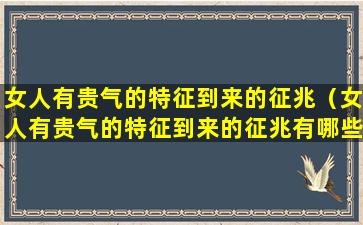 女人有贵气的特征到来的征兆（女人有贵气的特征到来的征兆有哪些